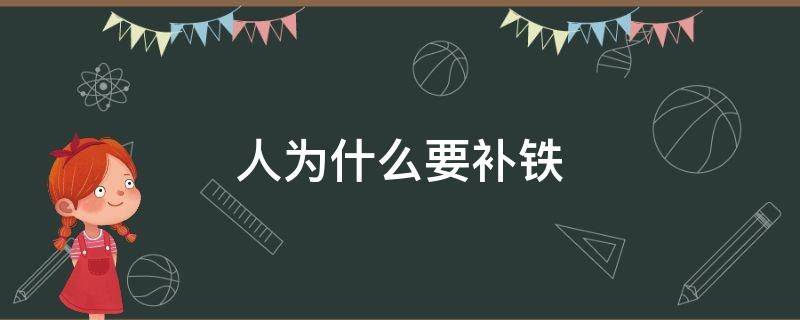 人为什么要补铁